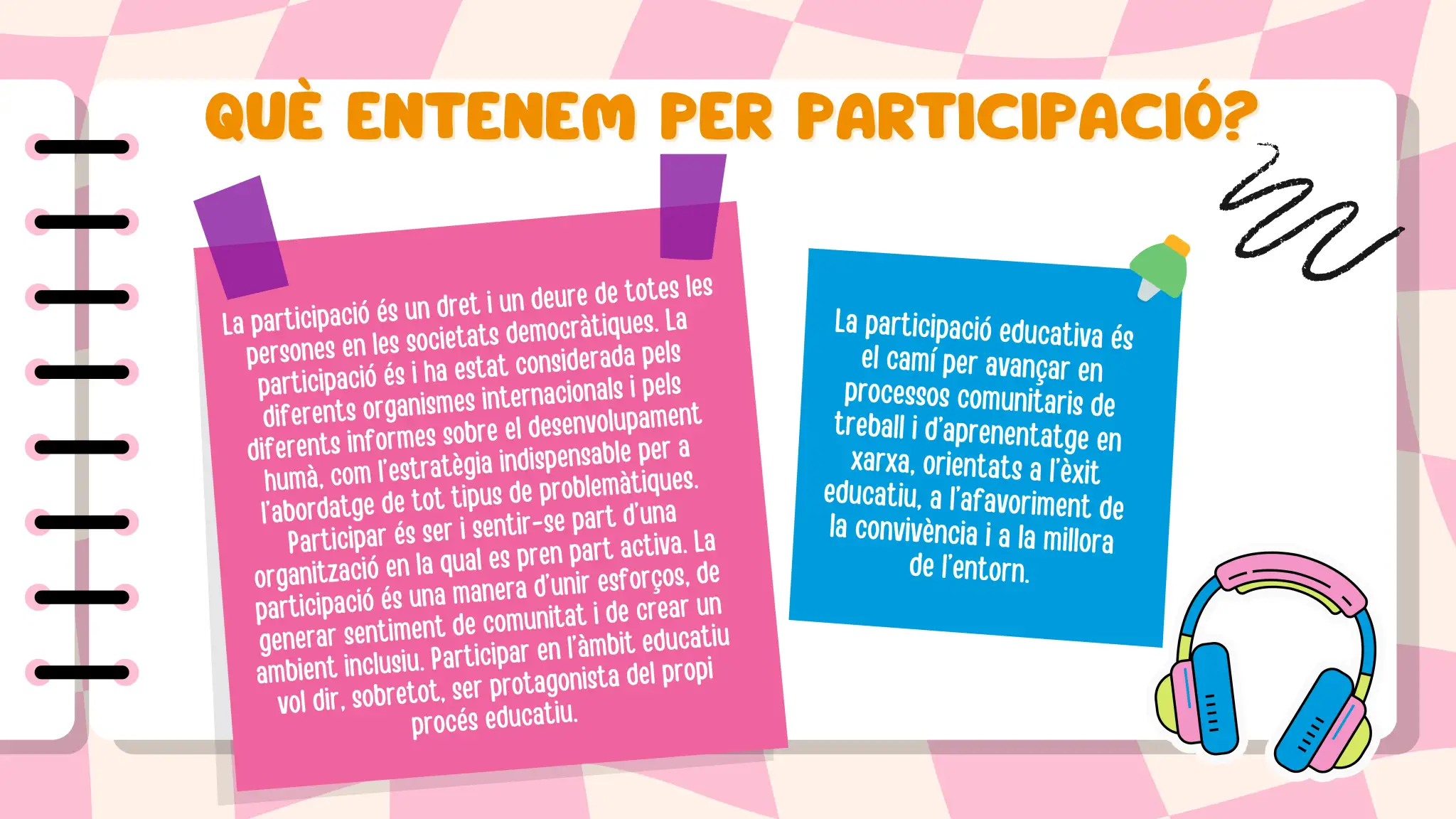 QUÈ ENTENEM PER PARTICIPACIÓ?

La participació és un dret i un deure de totes les persones en les societats democràtiques. La participació és i ha estat considerada pels diferents organismes internacionals i pels diferents informes sobre el desenvolupament humà, com l'estratègia indispensable per a l'abordatge de tot tipus de problemàtiques. Participar és ser i sentir-se part d'una organització en la qual es pren part activa. La participació és una manera d'unir esforços, de generar sentiment de comunitat i de crear un ambient inclusiu. Participar en l'àmbit educatiu vol dir, sobretot, ser protagonista del propi procés educatiu.

La participació educativa és el camí per avançar en processos comunitaris de treball i d'aprenentatge en xarxa, orientats a l'èxit educatiu, a l'afavoriment de la convivència i a la millora de l'entorn.